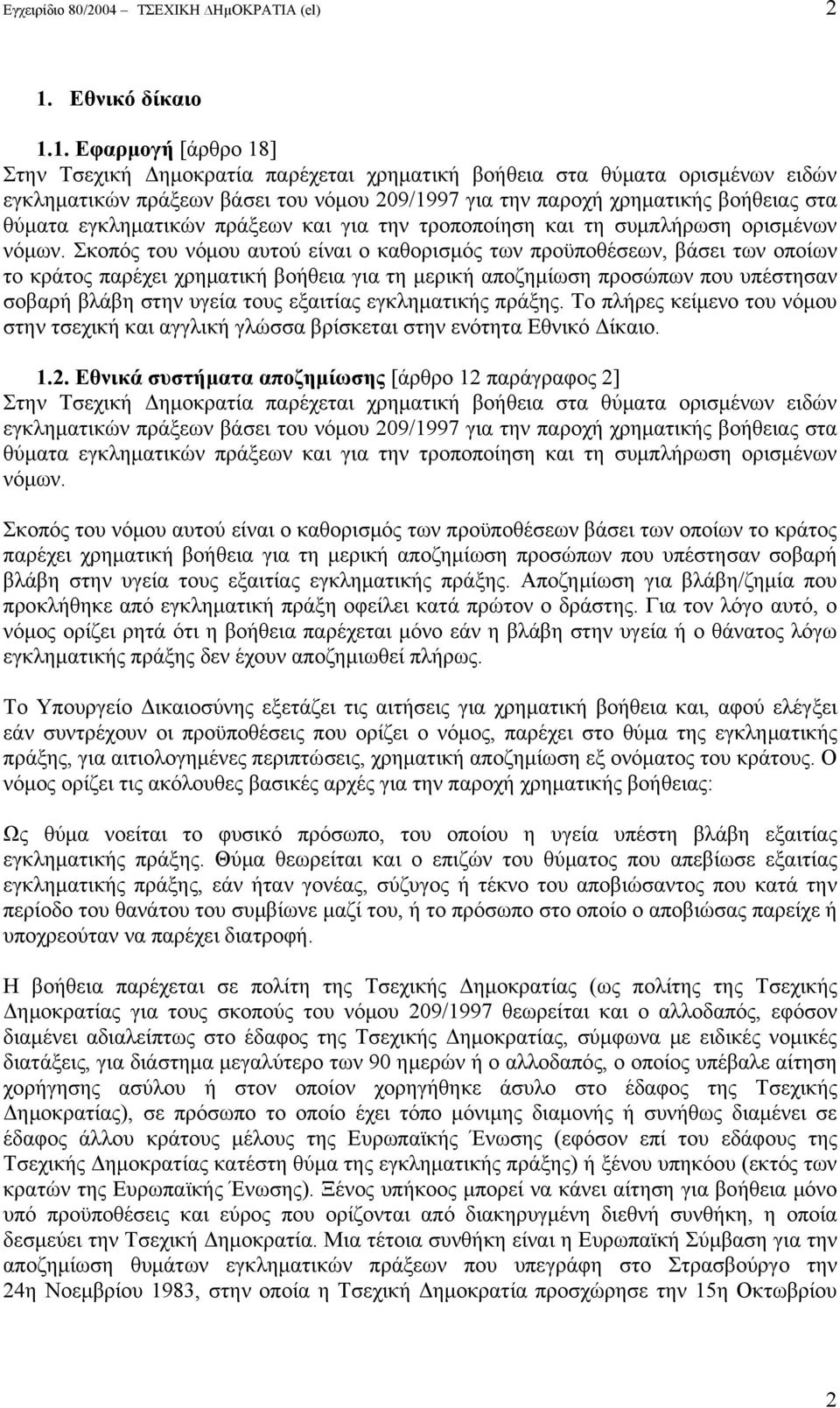 Εγχειρίδιο 80/2004 – ΤΣΕΧΙΚΗ ΔΗμΟΚΡΑΤΙΑ (el) 2

1. Εθνικό δίκαιο

1.1. Εφαρμογή [άρθρο 18]
Στην Τσεχική Δημοκρατία παρέχεται χρηματική βοήθεια στα θύματα ορισμένων ειδών εγκληματικών πράξεων βάσει του νόμου 209/1997 για την παροχή χρηματικής βοήθειας στα θύματα εγκληματικών πράξεων και για την τροποποίηση και τη συμπλήρωση ορισμένων νόμων. Σκοπός του νόμου αυτού είναι ο καθορισμός των προϋποθέσεων, βάσει των οποίων το κράτος παρέχει χρηματική βοήθεια για τη μερική αποζημίωση προσώπων που υπέστησαν σοβαρή βλάβη στην υγεία τους εξαιτίας εγκληματικής πράξης. Το πλήρες κείμενο του νόμου στην τσεχική και αγγλική γλώσσα βρίσκεται στην ενότητα Εθνικό Δίκαιο.

1.2. Εθνικά συστήματα αποζημίωσης [άρθρο 12 παράγραφος 2]
Στην Τσεχική Δημοκρατία παρέχεται χρηματική βοήθεια στα θύματα ορισμένων ειδών εγκληματικών πράξεων βάσει του νόμου 209/1997 για την παροχή χρηματικής βοήθειας στα θύματα εγκληματικών πράξεων και για την τροποποίηση και τη συμπλήρωση ορισμένων νόμων.

Σκοπός του νόμου αυτού είναι ο καθορισμός των προϋποθέσεων βάσει των οποίων το κράτος παρέχει χρηματική βοήθεια για τη μερική αποζημίωση προσώπων που υπέστησαν σοβαρή βλάβη στην υγεία τους εξαιτίας εγκληματικής πράξης. Αποζημίωση για βλάβη/ζημία που προκλήθηκε από εγκληματική πράξη οφείλει κατά πρώτον ο δράστης. Για τον λόγο αυτό, ο νόμος ορίζει ρητά ότι η βοήθεια παρέχεται μόνο εάν η βλάβη στην υγεία ή ο θάνατος λόγω εγκληματικής πράξης δεν έχουν αποζημιωθεί πλήρως.

Το Υπουργείο Δικαιοσύνης εξετάζει τις αιτήσεις για χρηματική βοήθεια και, αφού ελέγξει εάν συντρέχουν οι προϋποθέσεις που ορίζει ο νόμος, παρέχει στο θύμα της εγκληματικής πράξης, για αιτιολογημένες περιπτώσεις, χρηματική αποζημίωση εξ ονόματος του κράτους. Ο νόμος ορίζει τις ακόλουθες βασικές αρχές για την παροχή χρηματικής βοήθειας:

Ως θύμα νοείται το φυσικό πρόσωπο, του οποίου η υγεία υπέστη βλάβη εξαιτίας εγκληματικής πράξης. Θύμα θεωρείται και ο επιζών του θύματος που απεβίωσε εξαιτίας εγκληματικής πράξης, εάν ήταν γονέας, σύζυγος ή τέκνο του αποβιώσαντος που κατά την περίοδο του θανάτου του συμβίωνε μαζί του, ή το πρόσωπο στο οποίο ο αποβιώσας παρείχε ή υποχρεούταν να παρέχει διατροφή.

Η βοήθεια παρέχεται σε πολίτη της Τσεχικής Δημοκρατίας (ως πολίτης της Τσεχικής Δημοκρατίας για τους σκοπούς του νόμου 209/1997 θεωρείται και ο αλλοδαπός, εφόσον διαμένει αδιαλείπτως στο έδαφος της Τσεχικής Δημοκρατίας, σύμφωνα με ειδικές νομικές διατάξεις, για διάστημα μεγαλύτερο των 90 ημερών ή ο αλλοδαπός, ο οποίος υπέβαλε αίτηση χορήγησης ασύλου ή στον οποίον χορηγήθηκε άσυλο στο έδαφος της Τσεχικής Δημοκρατίας), σε πρόσωπο το οποίο έχει τόπο μόνιμης διαμονής ή συνήθως διαμένει σε έδαφος άλλου κράτους μέλους της Ευρωπαϊκής Ένωσης (εφόσον επί του εδάφους της Τσεχικής Δημοκρατίας κατέστη θύμα της εγκληματικής πράξης) ή ξένου υπηκόου (εκτός των κρατών της Ευρωπαϊκής Ένωσης). Ξένος υπήκοος μπορεί να κάνει αίτηση για βοήθεια μόνο υπό προϋποθέσεις και εύρος που ορίζονται από διακηρυγμένη διεθνή συνθήκη, η οποία δεσμεύει την Τσεχική Δημοκρατία. Μια τέτοια συνθήκη είναι η Ευρωπαϊκή Σύμβαση για την αποζημίωση θυμάτων εγκληματικών πράξεων που υπεγράφη στο Στρασβούργο την 24η Νοεμβρίου 1983, στην οποία η Τσεχική Δημοκρατία προσχώρησε την 15η Οκτωβρίου

2